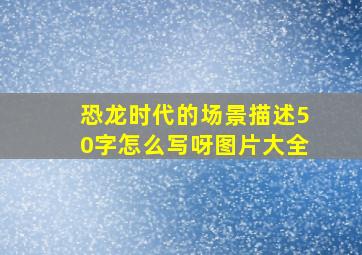 恐龙时代的场景描述50字怎么写呀图片大全